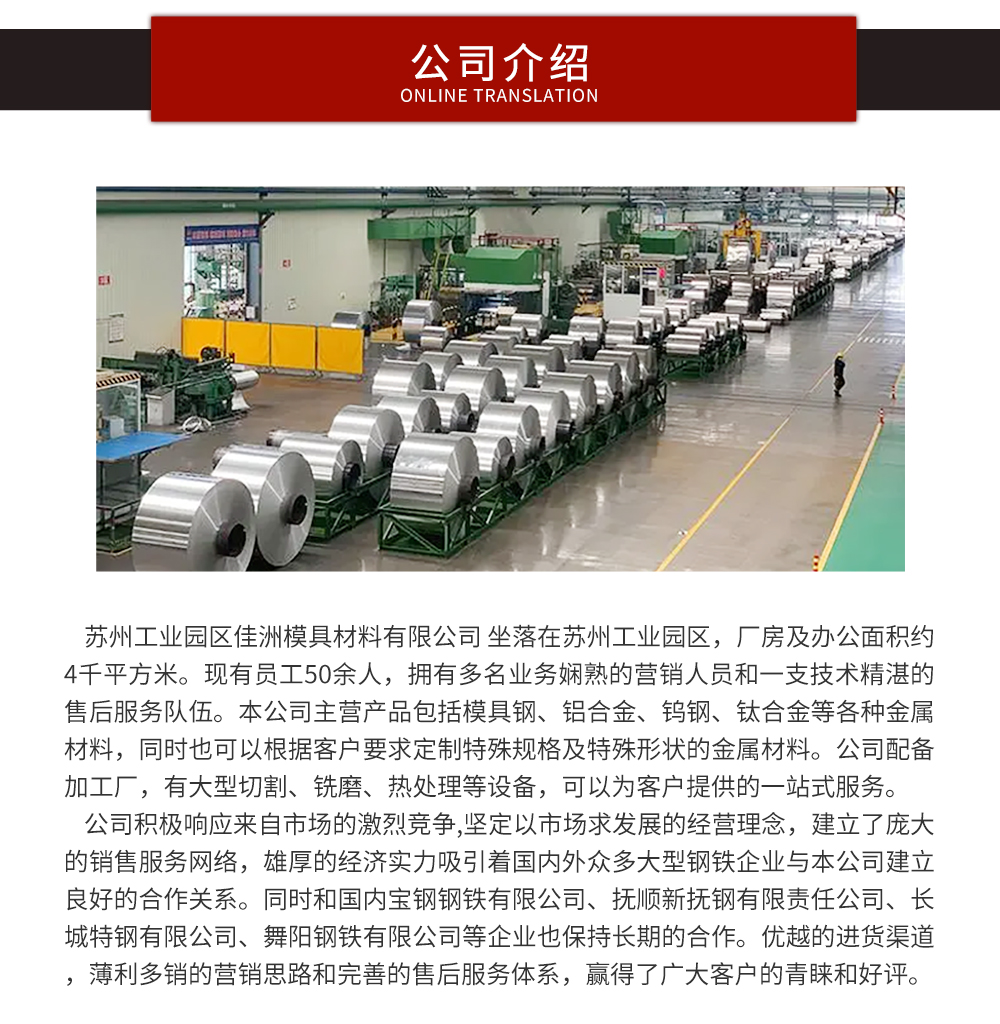 公司介绍
ONLINE TRANSLATION

苏州工业园区佳洲模具材料有限公司 坐落在苏州工业园区，厂房及办公面积约4千平方米。现有员工50余人，拥有多名业务娴熟的营销人员和一支技术精湛的售后服务队伍。本公司主营产品包括模具钢、铝合金、钨钢、钛合金等各种金属材料，同时也可以根据客户要求定制特殊规格及特殊形状的金属材料。公司配备加工厂，有大型切割、铣磨、热处理等设备，可以为客户提供的一站式服务。

公司积极响应来自市场的激烈竞争,坚定以市场求发展的经营理念，建立了庞大的销售服务网络，雄厚的经济实力吸引着国内外众多大型钢铁企业与本公司建立良好的合作关系。同时和国内宝钢钢铁有限公司、抚顺新抚钢有限责任公司、长城特钢有限公司、舞阳钢铁有限公司等企业也保持长期的合作。优越的进货渠道，薄利多销的营销思路和完善的售后服务体系，赢得了广大客户的青睐和好评。